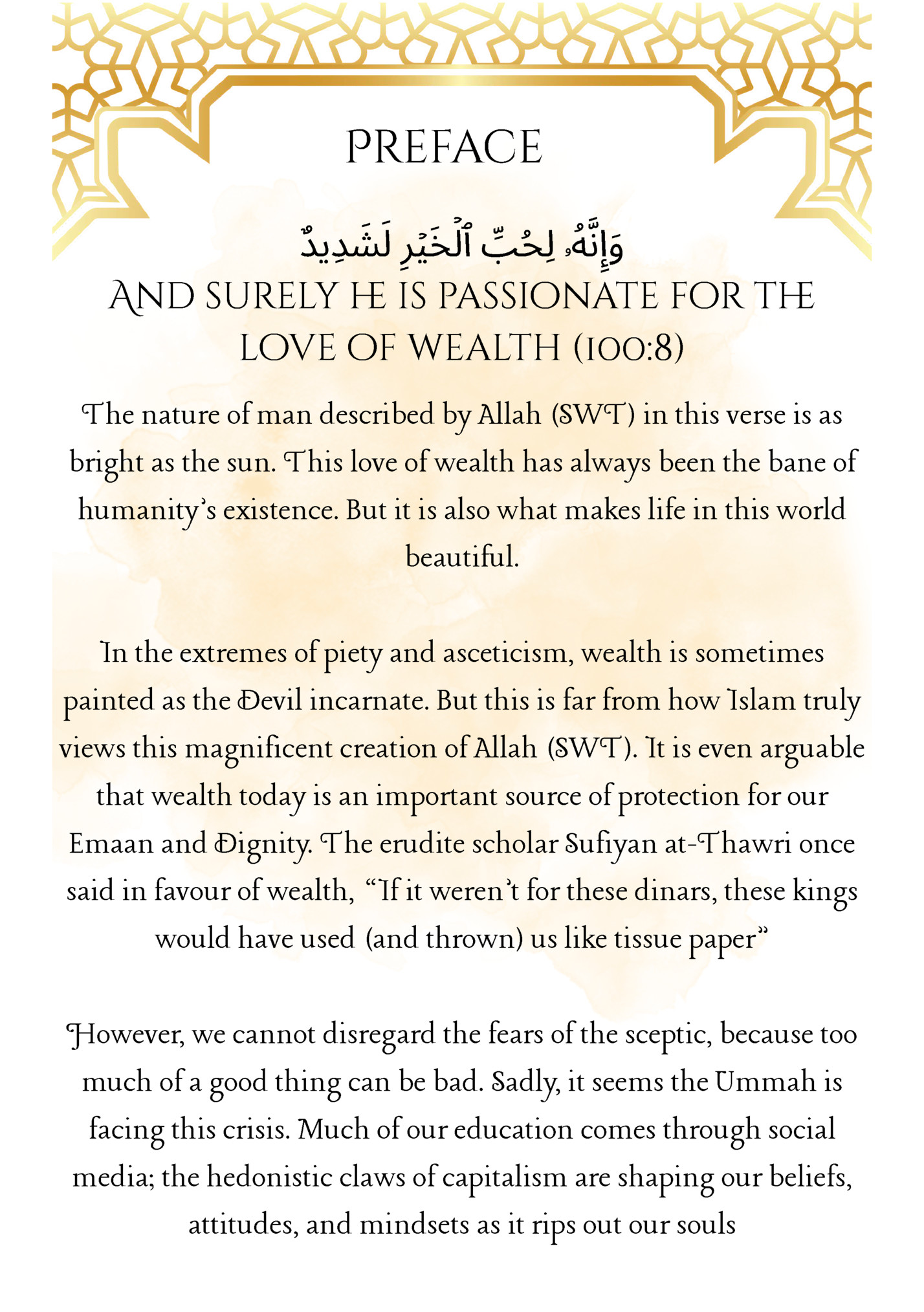 PREFACE

وَإِنَّهُۥ لِحُبِّ ٱلْخَيْرِ لَشَدِيدٌ

AND SURELY HE IS PASSIONATE FOR THE LOVE OF WEALTH (100:8)

The nature of man described by Allah (SWT) in this verse is as bright as the sun. This love of wealth has always been the bane of humanity's existence. But it is also what makes life in this world beautiful.

In the extremes of piety and asceticism, wealth is sometimes painted as the Devil incarnate. But this is far from how Islam truly views this magnificent creation of Allah (SWT). It is even arguable that wealth today is an important source of protection for our Emaan and Dignity. The erudite scholar Sufiyan at-Thawri once said in favour of wealth, "If it weren't for these dinars, these kings would have used (and thrown) us like tissue paper"

However, we cannot disregard the fears of the sceptic, because too much of a good thing can be bad. Sadly, it seems the Ummah is facing this crisis. Much of our education comes through social media; the hedonistic claws of capitalism are shaping our beliefs, attitudes, and mindsets as it rips out our souls